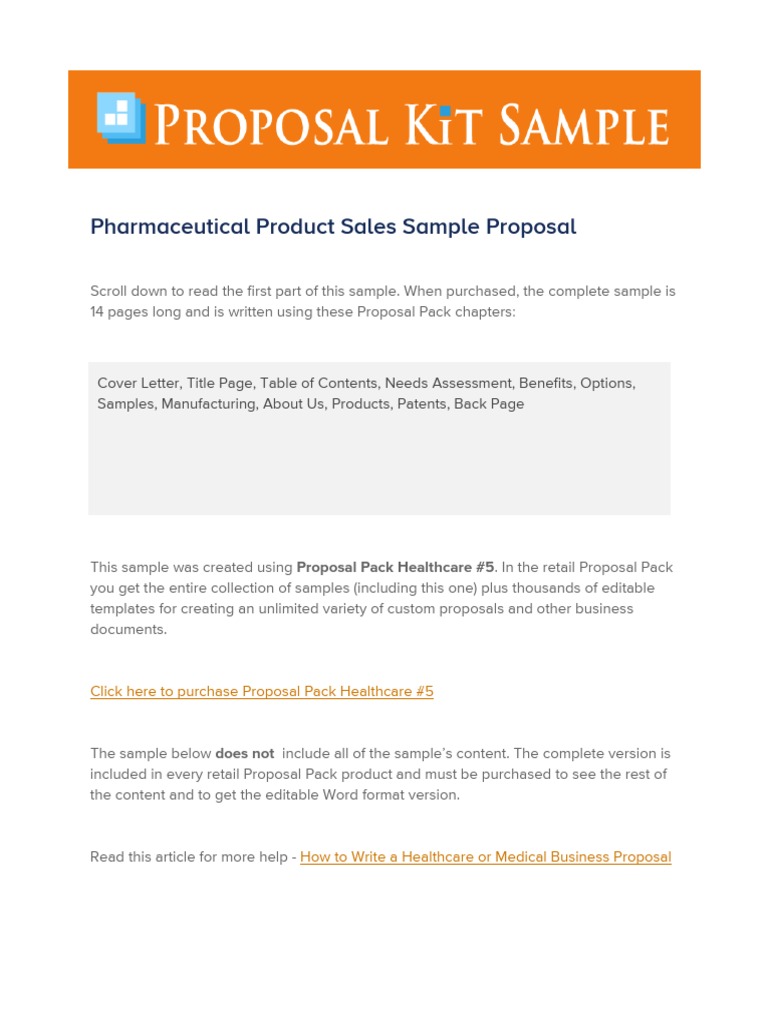 PROPOSAL KIT SAMPLE

Pharmaceutical Product Sales Sample Proposal

Scroll down to read the first part of this sample. When purchased, the complete sample is 14 pages long and is written using these Proposal Pack chapters:

Cover Letter, Title Page, Table of Contents, Needs Assessment, Benefits, Options, Samples, Manufacturing, About Us, Products, Patents, Back Page

This sample was created using Proposal Pack Healthcare #5. In the retail Proposal Pack you get the entire collection of samples (including this one) plus thousands of editable templates for creating an unlimited variety of custom proposals and other business documents.

Click here to purchase Proposal Pack Healthcare #5

The sample below does not include all of the sample's content. The complete version is included in every retail Proposal Pack product and must be purchased to see the rest of the content and to get the editable Word format version.

Read this article for more help - How to Write a Healthcare or Medical Business Proposal